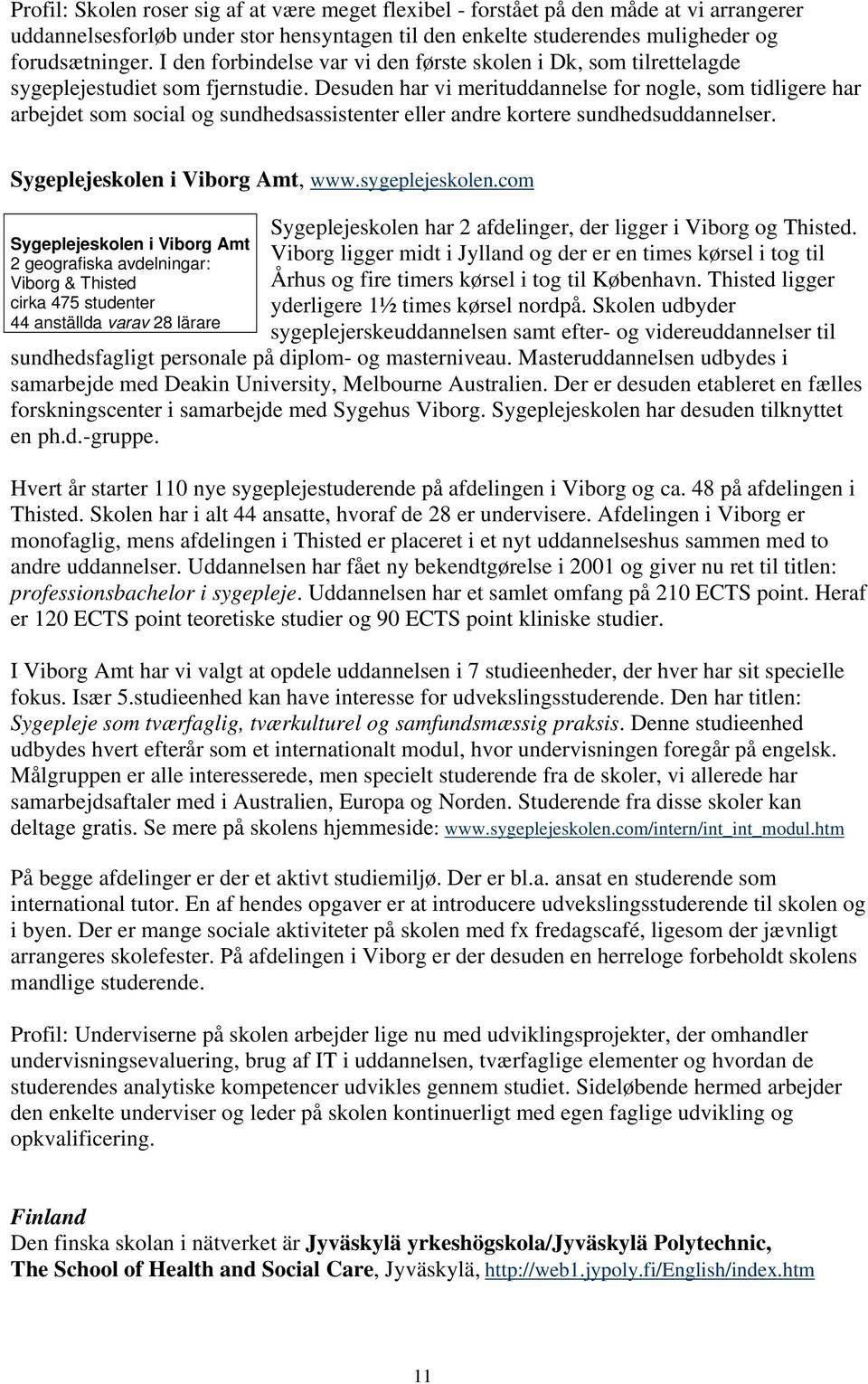 Profil: Skolen roser sig af at være meget flexibel - forstået på den måde at vi arrangerer uddannelsesforløb under stor hensyntagen til den enkelte studerendes muligheder og forudsætninger. I den forbindelse var vi den første skolen i Dk, som tilrettelagde sygeplejestudiet som fjernstudie. Desuden har vi merituddannelse for nogle, som tidligere har arbejdet som social og sundhedsassistenter eller andre kortere sundhedsuddannelser.

Sygeplejeskolen i Viborg Amt, www.sygeplejeskolen.com

Sygeplejeskolen i Viborg Amt
2 geografiska avdelningar:
Viborg & Thisted
cirka 475 studenter
44 anställda varav 28 lärare

Sygeplejeskolen har 2 afdelinger, der ligger i Viborg og Thisted. Viborg ligger midt i Jylland og der er en times kørsel i tog til Århus og fire timers kørsel i tog til København. Thisted ligger yderligere 1½ times kørsel nordpå. Skolen udbyder sygeplejerskeuddannelsen samt efter- og videreuddannelser til sundhedsfagligt personale på diplom- og masterniveau. Masteruddannelsen udbydes i samarbejde med Deakin University, Melbourne Australien. Der er desuden etableret en fælles forskningscenter i samarbejde med Sygehus Viborg. Sygeplejeskolen har desuden tilknyttet en ph.d.-gruppe.

Hvert år starter 110 nye sygeplejestuderende på afdelingen i Viborg og ca. 48 på afdelingen i Thisted. Skolen har i alt 44 ansatte, hvoraf de 28 er undervisere. Afdelingen i Viborg er monofaglig, mens afdelingen i Thisted er placeret i et nyt uddannelseshus sammen med to andre uddannelser. Uddannelsen har fået ny bekendtgørelse i 2001 og giver nu ret til titlen: professionsbachelor i sygepleje. Uddannelsen har et samlet omfang på 210 ECTS point. Heraf er 120 ECTS point teoretiske studier og 90 ECTS point kliniske studier.

I Viborg Amt har vi valgt at opdele uddannelsen i 7 studieenheder, der hver har sit specielle fokus. Især 5.studieenhed kan have interesse for udvekslingsstuderende. Den har titlen: Sygepleje som tværfaglig, tværkulturel og samfundsmæssig praksis. Denne studieenhed udbydes hvert efterår som et internationalt modul, hvor undervisningen foregår på engelsk. Målgruppen er alle interesserede, men specielt studerende fra de skoler, vi allerede har samarbejdsaftaler med i Australien, Europa og Norden. Studerende fra disse skoler kan deltage gratis. Se mere på skolens hjemmeside: www.sygeplejeskolen.com/intern/int_int_modul.htm

På begge afdelinger er der et aktivt studiemiljø. Der er bl.a. ansat en studerende som international tutor. En af hendes opgaver er at introducere udvekslingsstuderende til skolen og i byen. Der er mange sociale aktiviteter på skolen med fx fredagscafé, ligesom der jævnligt arrangeres skolefester. På afdelingen i Viborg er der desuden en herreloge forbeholdt skolens mandlige studerende.

Profil: Underviserne på skolen arbejder lige nu med udviklingsprojekter, der omhandler undervisningsevaluering, brug af IT i uddannelsen, tværfaglige elementer og hvordan de studerendes analytiske kompetencer udvikles gennem studiet. Sideløbende hermed arbejder den enkelte underviser og leder på skolen kontinuerligt med egen faglige udvikling og opkvalificering.

Finland
Den finska skolan i nätverket är Jyväskylä yrkeshögskola/Jyväskylä Polytechnic, The School of Health and Social Care, Jyväskylä, http://web1.jypoly.fi/English/index.htm

11